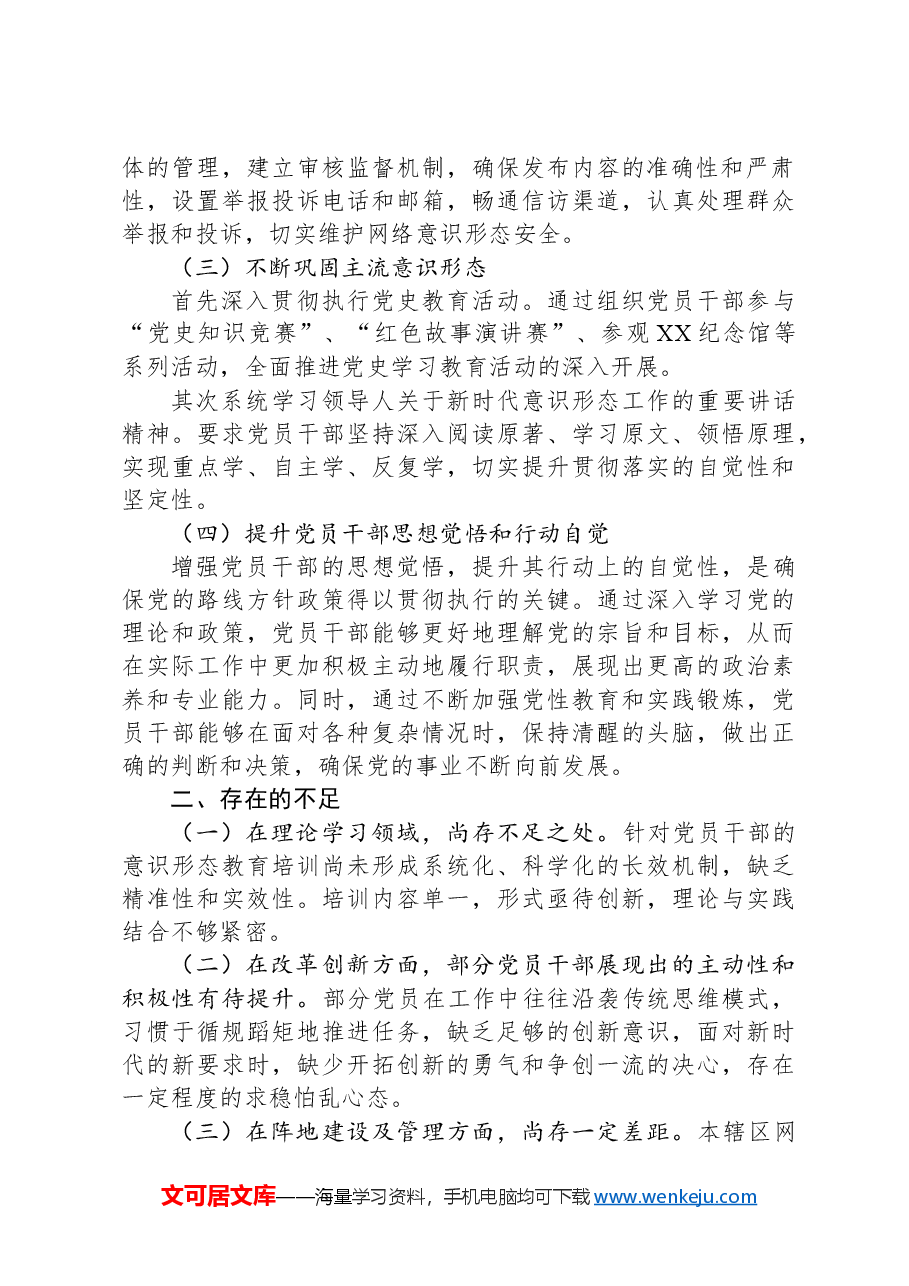 体的管理，建立审核监督机制，确保发布内容的准确性和严肃性，设置举报投诉电话和邮箱，畅通信访渠道，认真处理群众举报和投诉，切实维护网络意识形态安全。

（三）不断巩固主流意识形态

首先深入贯彻执行党史教育活动。通过组织党员干部参与“党史知识竞赛”、“红色故事演讲赛”、参观XX纪念馆等系列活动，全面推进党史学习教育活动的深入开展。

其次系统学习领导人关于新时代意识形态工作的重要讲话精神。要求党员干部坚持深入阅读原著、学习原文、领悟原理，实现重点学、自主学、反复学，切实提升贯彻落实的自觉性和坚定性。

（四）提升党员干部思想觉悟和行动自觉

增强党员干部的思想觉悟，提升其行动上的自觉性，是确保党的路线方针政策得以贯彻执行的关键。通过深入学习党的理论和政策，党员干部能够更好地理解党的宗旨和目标，从而在实际工作中更加积极主动地履行职责，展现出更高的政治素养和专业能力。同时，通过不断加强党性教育和实践锻炼，党员干部能够在面对各种复杂情况时，保持清醒的头脑，做出正确的判断和决策，确保党的事业不断向前发展。

二、存在的不足

（一）在理论学习领域，尚存不足之处。针对党员干部的意识形态教育培训尚未形成系统化、科学化的长效机制，缺乏精准性和实效性。培训内容单一，形式亟待创新，理论与实践结合不够紧密。

（二）在改革创新方面，部分党员干部展现出的主动性和积极性有待提升。部分党员在工作中往往沿袭传统思维模式，习惯于循规蹈矩地推进任务，缺乏足够的创新意识，面对新时代的新要求时，缺少开拓创新的勇气和争创一流的决心，存在一定程度的求稳怕乱心态。

（三）在阵地建设及管理方面，尚存一定差距。本辖区网

文可居文库——海量学习资料，手机电脑均可下载www.wenkeju.com